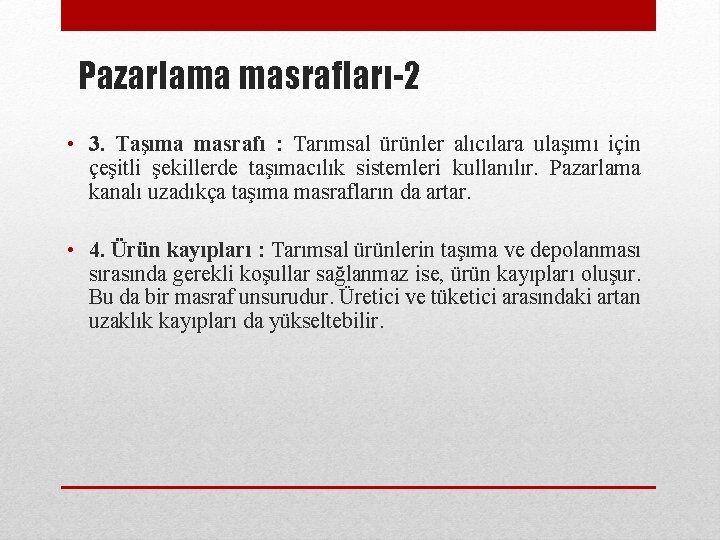 Pazarlama masrafları-2

• 3. Taşıma masrafı : Tarımsal ürünler alıcılara ulaşımı için çeşitli şekillerde taşımacılık sistemleri kullanılır. Pazarlama kanalı uzadıkça taşıma masrafların da artar.

• 4. Ürün kayıpları : Tarımsal ürünlerin taşıma ve depolanması sırasında gerekli koşullar sağlanmaz ise, ürün kayıpları oluşur. Bu da bir masraf unsurudur. Üretici ve tüketici arasındaki artan uzaklık kayıpları da yükseltebilir.